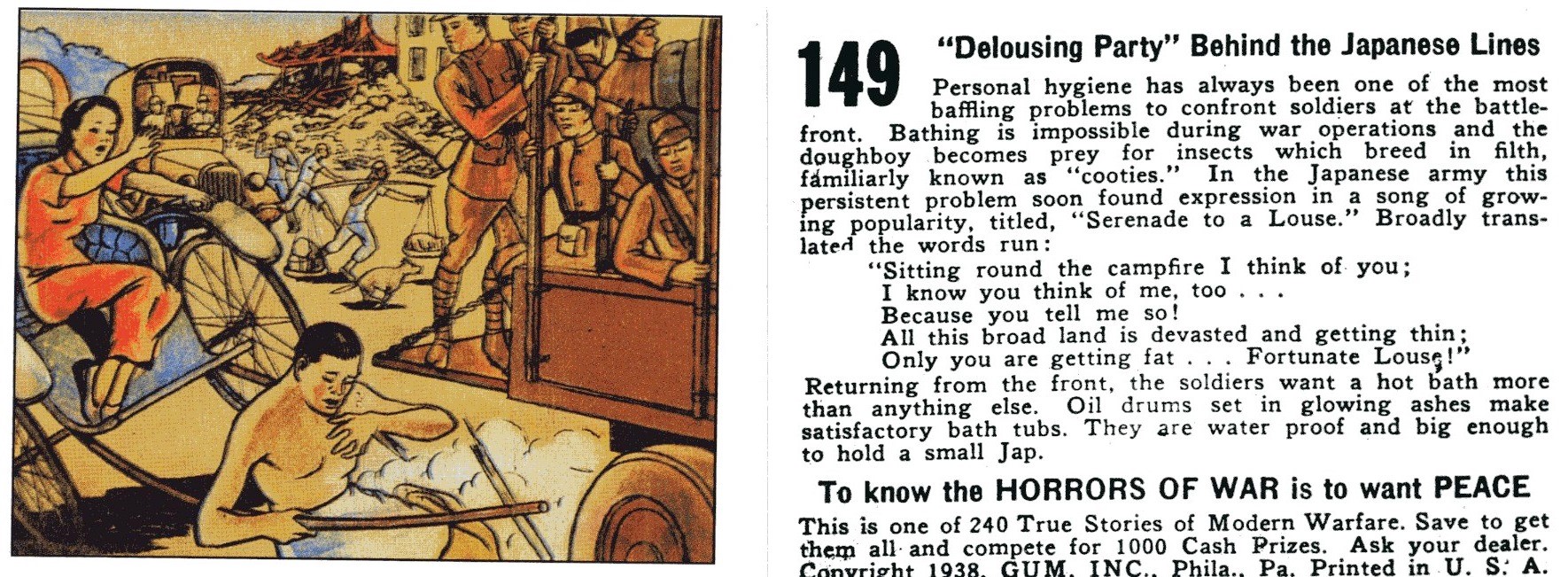 149 "Delousing Party" Behind the Japanese Lines

Personal hygiene has always been one of the most baffling problems to confront soldiers at the battlefront. Bathing is impossible during war operations and the doughboy becomes prey for insects which breed in filth, familiarly known as "cooties." In the Japanese army this persistent problem soon found expression in a song of growing popularity, titled, "Serenade to a Louse." Broadly translated the words run:

"Sitting round the campfire I think of you;
I know you think of me, too . . .
Because you tell me so!
All this broad land is devasted and getting thin;
Only you are getting fat . . . Fortunate Louse!"

Returning from the front, the soldiers want a hot bath more than anything else. Oil drums set in glowing ashes make satisfactory bath tubs. They are water proof and big enough to hold a small Jap.

To know the HORRORS OF WAR is to want PEACE

This is one of 240 True Stories of Modern Warfare. Save to get them all and compete for 1000 Cash Prizes. Ask your dealer. Copyright 1938, GUM, INC., Phila., Pa. Printed in U. S. A.